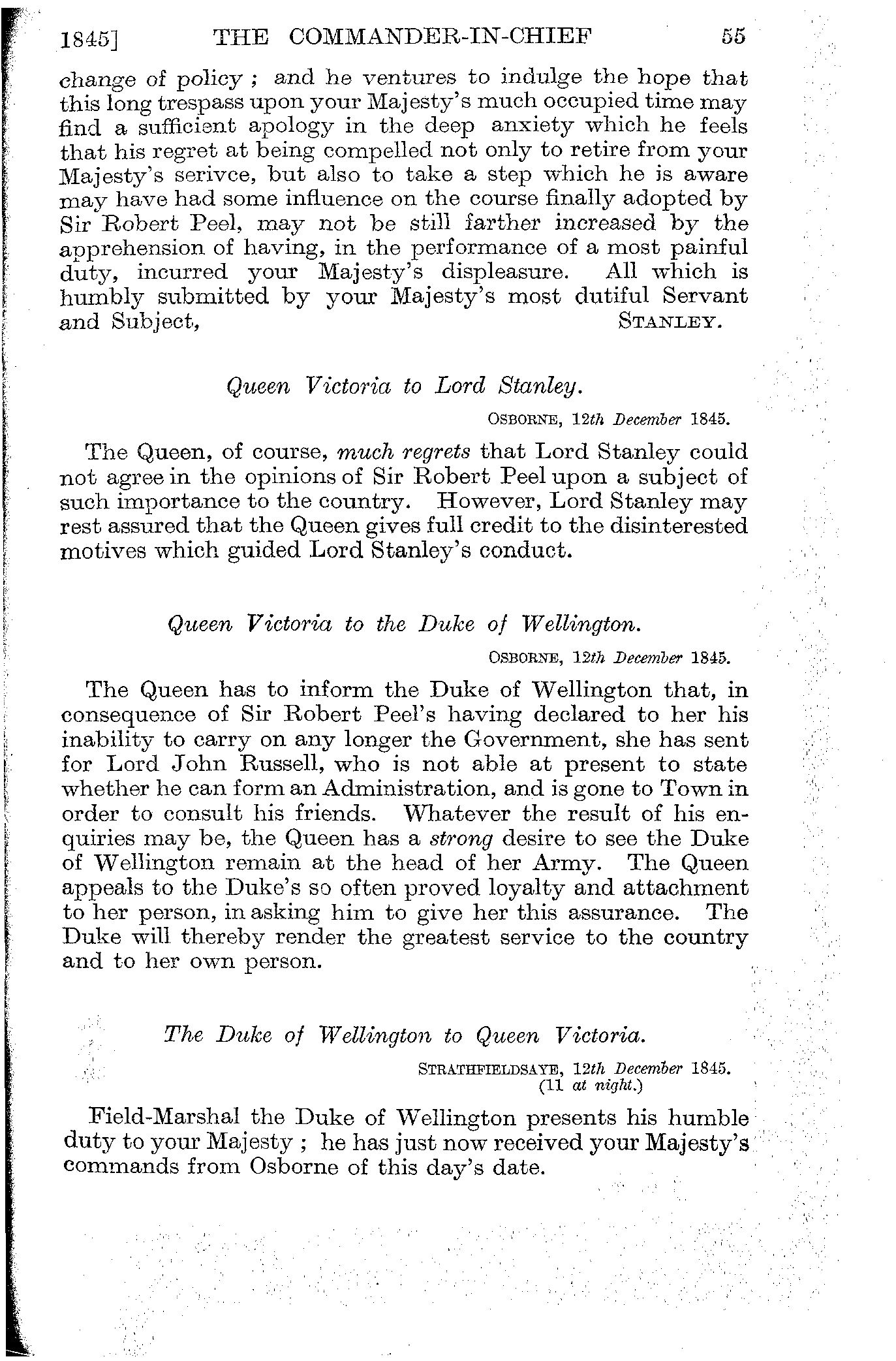 1845] THE COMMANDER-IN-CHIEF 55

change of policy ; and he ventures to indulge the hope that this long trespass upon your Majesty's much occupied time may find a sufficient apology in the deep anxiety which he feels that his regret at being compelled not only to retire from your Majesty's serivce, but also to take a step which he is aware may have had some influence on the course finally adopted by Sir Robert Peel, may not be still farther increased by the apprehension of having, in the performance of a most painful duty, incurred your Majesty's displeasure. All which is humbly submitted by your Majesty's most dutiful Servant and Subject, STANLEY.

Queen Victoria to Lord Stanley.

OSBORNE, 12th December 1845.

The Queen, of course, much regrets that Lord Stanley could not agree in the opinions of Sir Robert Peel upon a subject of such importance to the country. However, Lord Stanley may rest assured that the Queen gives full credit to the disinterested motives which guided Lord Stanley's conduct.

Queen Victoria to the Duke of Wellington.

OSBORNE, 12th December 1845.

The Queen has to inform the Duke of Wellington that, in consequence of Sir Robert Peel's having declared to her his inability to carry on any longer the Government, she has sent for Lord John Russell, who is not able at present to state whether he can form an Administration, and is gone to Town in order to consult his friends. Whatever the result of his enquiries may be, the Queen has a strong desire to see the Duke of Wellington remain at the head of her Army. The Queen appeals to the Duke's so often proved loyalty and attachment to her person, in asking him to give her this assurance. The Duke will thereby render the greatest service to the country and to her own person.

The Duke of Wellington to Queen Victoria.

STRATHFIELDSAYE, 12th December 1845. (11 at night.)

Field-Marshal the Duke of Wellington presents his humble duty to your Majesty ; he has just now received your Majesty's commands from Osborne of this day's date.